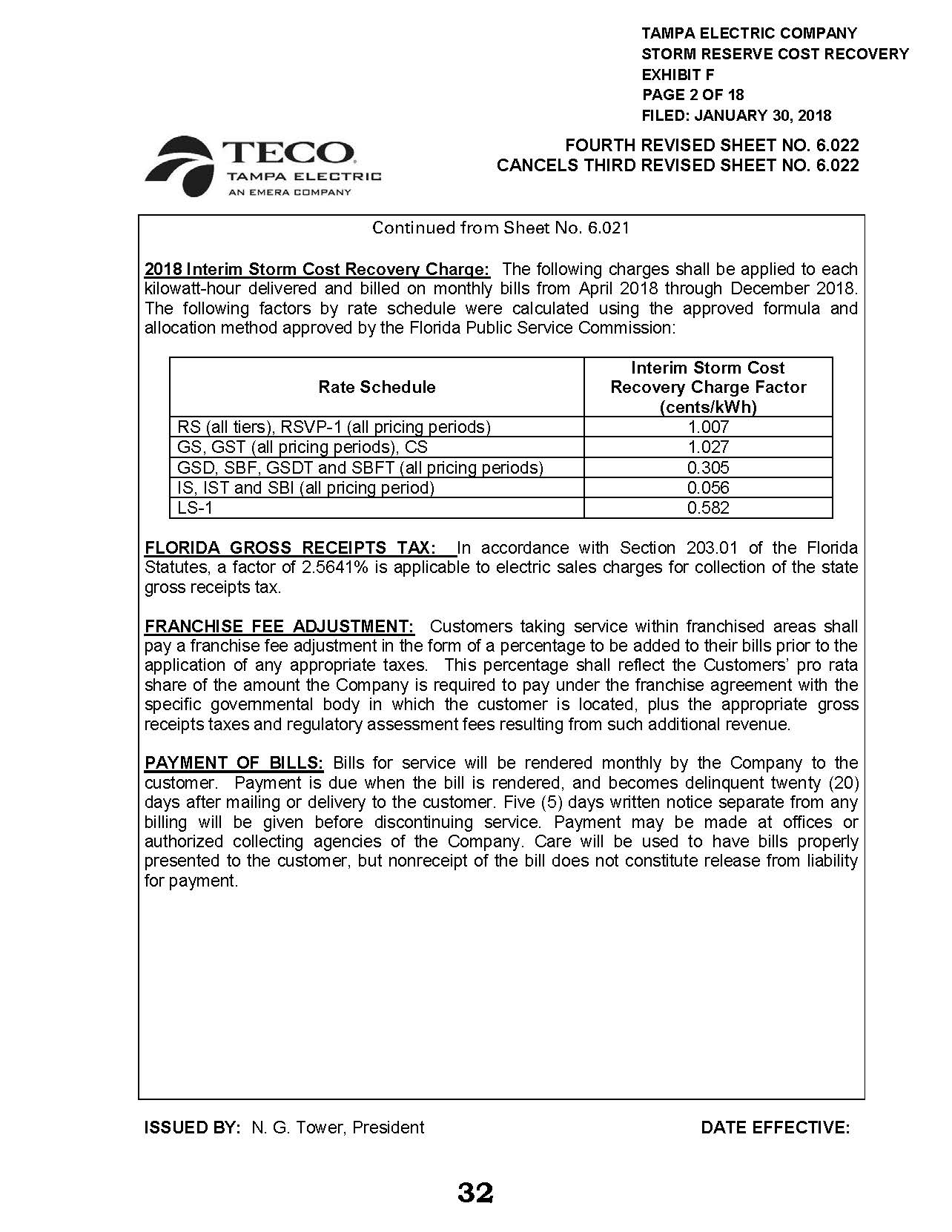 TAMPA ELECTRIC COMPANY
STORM RESERVE COST RECOVERY
EXHIBIT F
PAGE 2 OF 18
FILED: JANUARY 30, 2018

TECO
TAMPA ELECTRIC
AN EMERA COMPANY

FOURTH REVISED SHEET NO. 6.022
CANCELS THIRD REVISED SHEET NO. 6.022

Continued from Sheet No. 6.021

2018 Interim Storm Cost Recovery Charge: The following charges shall be applied to each kilowatt-hour delivered and billed on monthly bills from April 2018 through December 2018. The following factors by rate schedule were calculated using the approved formula and allocation method approved by the Florida Public Service Commission:

| Rate Schedule | Interim Storm Cost Recovery Charge Factor (cents/kWh) |
|---|---|
| RS (all tiers), RSVP-1 (all pricing periods) | 1.007 |
| GS, GST (all pricing periods), CS | 1.027 |
| GSD, SBF, GSDT and SBFT (all pricing periods) | 0.305 |
| IS, IST and SBI (all pricing period) | 0.056 |
| LS-1 | 0.582 |

FLORIDA GROSS RECEIPTS TAX: In accordance with Section 203.01 of the Florida Statutes, a factor of 2.5641% is applicable to electric sales charges for collection of the state gross receipts tax.

FRANCHISE FEE ADJUSTMENT: Customers taking service within franchised areas shall pay a franchise fee adjustment in the form of a percentage to be added to their bills prior to the application of any appropriate taxes. This percentage shall reflect the Customers' pro rata share of the amount the Company is required to pay under the franchise agreement with the specific governmental body in which the customer is located, plus the appropriate gross receipts taxes and regulatory assessment fees resulting from such additional revenue.

PAYMENT OF BILLS: Bills for service will be rendered monthly by the Company to the customer. Payment is due when the bill is rendered, and becomes delinquent twenty (20) days after mailing or delivery to the customer. Five (5) days written notice separate from any billing will be given before discontinuing service. Payment may be made at offices or authorized collecting agencies of the Company. Care will be used to have bills properly presented to the customer, but nonreceipt of the bill does not constitute release from liability for payment.

ISSUED BY: N. G. Tower, President

DATE EFFECTIVE:

32